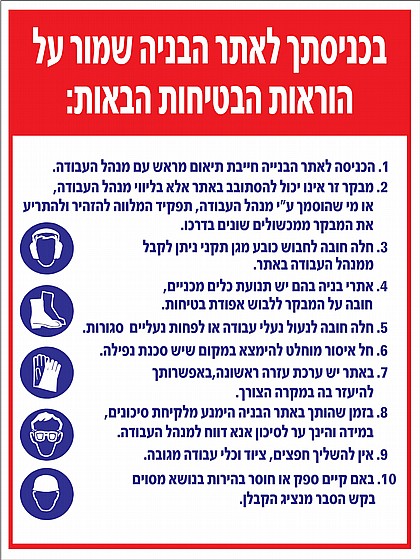 בכניסתך לאתר הבניה שמור על הוראות הבטיחות הבאות:

1. הכניסה לאתר הבנייה חייבת תיאום מראש עם מנהל העבודה.
2. מבקר זר אינו יכול להסתובב באתר אלא בליווי מנהל העבודה, או מי שהוסמך ע"י מנהל העבודה, תפקיד המלווה להזהיר ולהתריע את המבקר ממכשולים שונים בדרכו.
3. חלה חובה לחבוש כובע מגן תקני ניתן לקבל ממנהל העבודה באתר.
4. אתרי בניה בהם יש תנועת כלים מכניים, חובה על המבקר ללבוש אפודת בטיחות.
5. חלה חובה לנעול נעלי עבודה או לפחות נעליים סגורות.
6. חל איסור מוחלט להימצא במקום שיש סכנת נפילה.
7. באתר יש ערכת עזרה ראשונה,באפשרותך להיעזר בה במקרה הצורך.
8. בזמן שהותך באתר הבניה הימנע מלקיחת סיכונים, במידה והינך ער לסיכון אנא דווח למנהל העבודה.
9. אין להשליך חפצים, ציוד וכלי עבודה מגובה.
10. באם קיים ספק או חוסר בהירות בנושא מסוים בקש הסבר מנציג הקבלן.